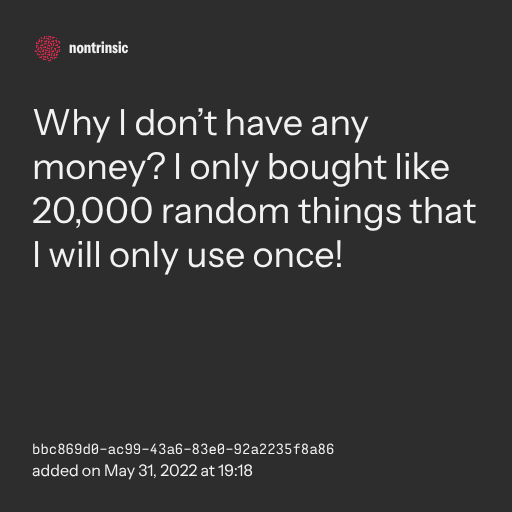 nontrinsic

Why I don't have any money? I only bought like 20,000 random things that I will only use once!

bbc869d0-ac99-43a6-83e0-92a2235f8a86
added on May 31, 2022 at 19:18